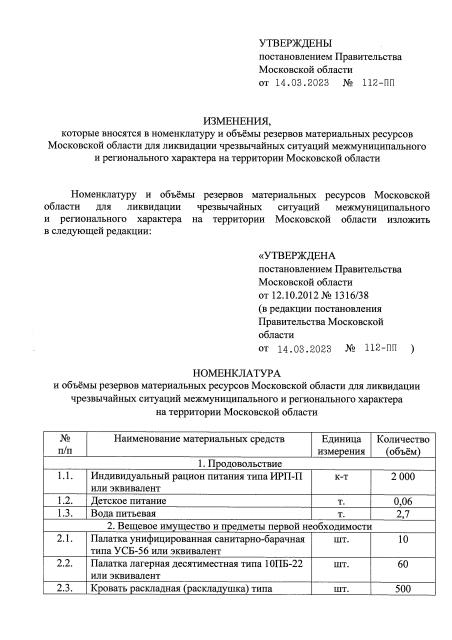 УТВЕРЖДЕНЫ
постановлением Правительства
Московской области
от 14.03.2023 № 112-ПП

ИЗМЕНЕНИЯ,
которые вносятся в номенклатуру и объёмы резервов материальных ресурсов Московской области для ликвидации чрезвычайных ситуаций межмуниципального и регионального характера на территории Московской области

Номенклатуру и объёмы резервов материальных ресурсов Московской области для ликвидации чрезвычайных ситуаций межмуниципального и регионального характера на территории Московской области изложить в следующей редакции:

«УТВЕРЖДЕНА
постановлением Правительства
Московской области
от 12.10.2012 № 1316/38
(в редакции постановления
Правительства Московской
области
от 14.03.2023 № 112-ПП )

НОМЕНКЛАТУРА
и объёмы резервов материальных ресурсов Московской области для ликвидации чрезвычайных ситуаций межмуниципального и регионального характера на территории Московской области

| № п/п | Наименование материальных средств | Единица измерения | Количество (объём) |
|---|---|---|---|
| 1. Продовольствие | | | |
| 1.1. | Индивидуальный рацион питания типа ИРП-П или эквивалент | к-т | 2 000 |
| 1.2. | Детское питание | т. | 0,06 |
| 1.3. | Вода питьевая | т. | 2,7 |
| 2. Вещевое имущество и предметы первой необходимости | | | |
| 2.1. | Палатка унифицированная санитарно-барачная типа УСБ-56 или эквивалент | шт. | 10 |
| 2.2. | Палатка лагерная десятиместная типа 10ПБ-22 или эквивалент | шт. | 60 |
| 2.3. | Кровать раскладная (раскладушка) типа | шт. | 500 |